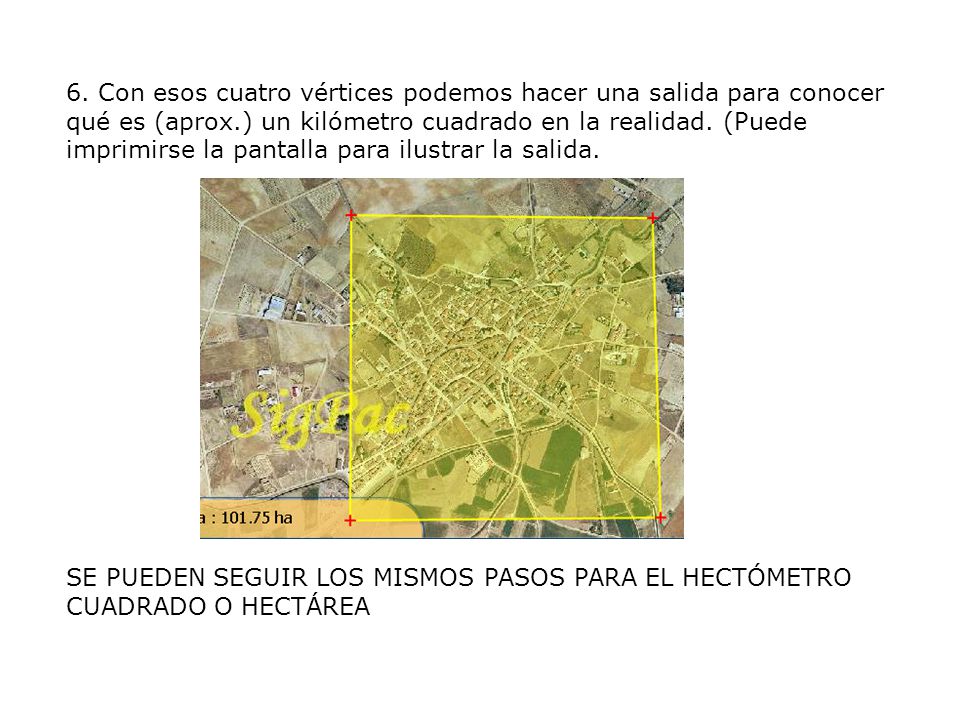 6. Con esos cuatro vértices podemos hacer una salida para conocer qué es (aprox.) un kilómetro cuadrado en la realidad. (Puede imprimirse la pantalla para ilustrar la salida.

SigPac

a : 101.75 ha

SE PUEDEN SEGUIR LOS MISMOS PASOS PARA EL HECTÓMETRO CUADRADO O HECTÁREA